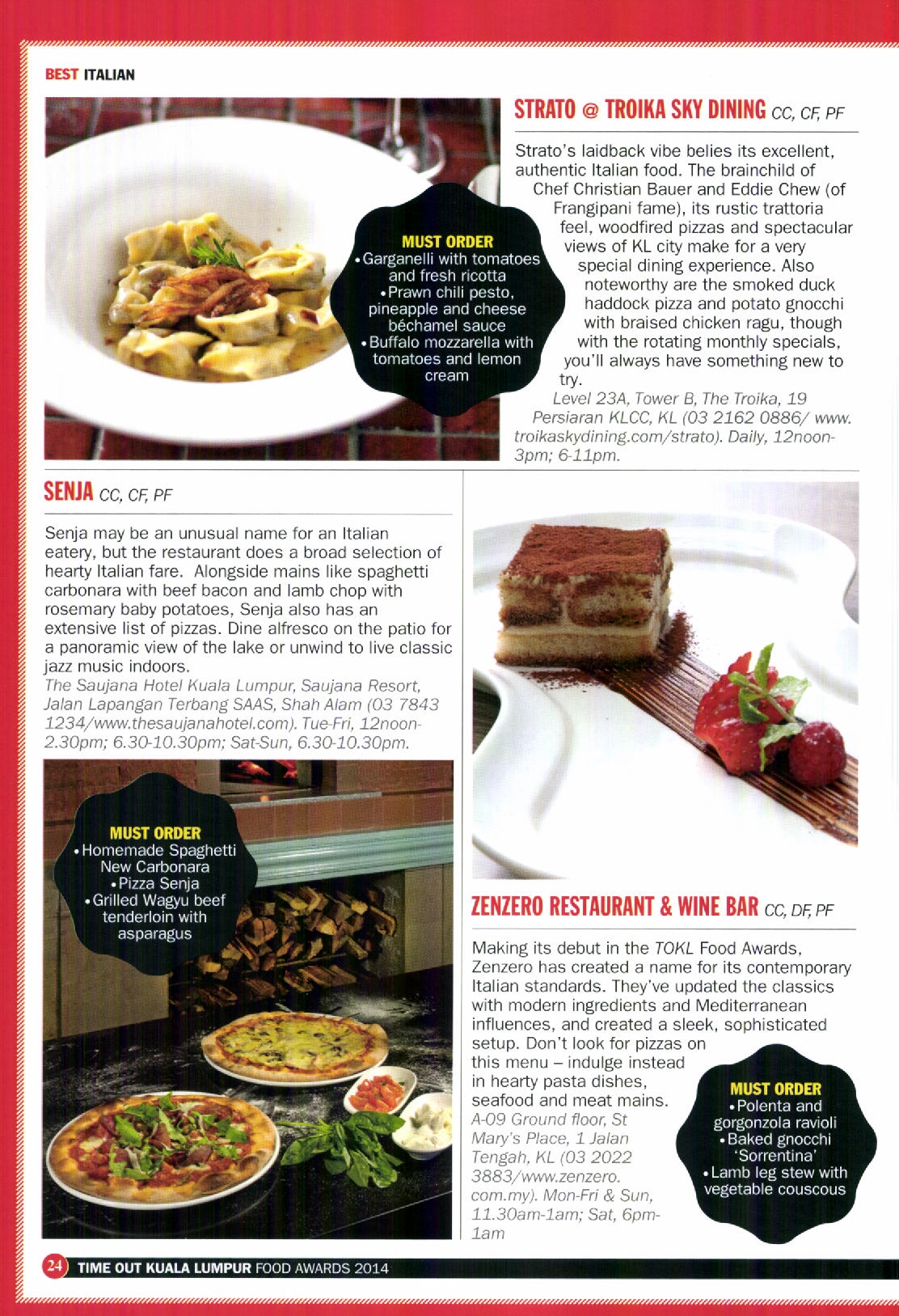 BEST ITALIAN

MUST ORDER
• Garganelli with tomatoes and fresh ricotta
• Prawn chili pesto, pineapple and cheese béchamel sauce
• Buffalo mozzarella with tomatoes and lemon cream

STRATO @ TROIKA SKY DINING CC, CF, PF

Strato's laidback vibe belies its excellent, authentic Italian food. The brainchild of Chef Christian Bauer and Eddie Chew (of Frangipani fame), its rustic trattoria feel, woodfired pizzas and spectacular views of KL city make for a very special dining experience. Also noteworthy are the smoked duck haddock pizza and potato gnocchi with braised chicken ragu, though with the rotating monthly specials, you'll always have something new to try.
Level 23A, Tower B, The Troika, 19 Persiaran KLCC, KL (03 2162 0886/ www.troikaskydining.com/strato). Daily, 12noon-3pm; 6-11pm.

SENJA CC, CF, PF

Senja may be an unusual name for an Italian eatery, but the restaurant does a broad selection of hearty Italian fare. Alongside mains like spaghetti carbonara with beef bacon and lamb chop with rosemary baby potatoes, Senja also has an extensive list of pizzas. Dine alfresco on the patio for a panoramic view of the lake or unwind to live classic jazz music indoors.
The Saujana Hotel Kuala Lumpur, Saujana Resort, Jalan Lapangan Terbang SAAS, Shah Alam (03 7843 1234/www.thesaujanahotel.com). Tue-Fri, 12noon-2.30pm; 6.30-10.30pm; Sat-Sun, 6.30-10.30pm.

MUST ORDER
• Homemade Spaghetti New Carbonara
• Pizza Senja
• Grilled Wagyu beef tenderloin with asparagus

ZENZERO RESTAURANT & WINE BAR CC, DF, PF

Making its debut in the TOKL Food Awards, Zenzero has created a name for its contemporary Italian standards. They've updated the classics with modern ingredients and Mediterranean influences, and created a sleek, sophisticated setup. Don't look for pizzas on this menu – indulge instead in hearty pasta dishes, seafood and meat mains.
A-09 Ground floor, St Mary's Place, 1 Jalan Tengah, KL (03 2022 3883/www.zenzero.com.my). Mon-Fri & Sun, 11.30am-1am; Sat, 6pm-1am

MUST ORDER
• Polenta and gorgonzola ravioli
• Baked gnocchi 'Sorrentina'
• Lamb leg stew with vegetable couscous

24 TIME OUT KUALA LUMPUR FOOD AWARDS 2014